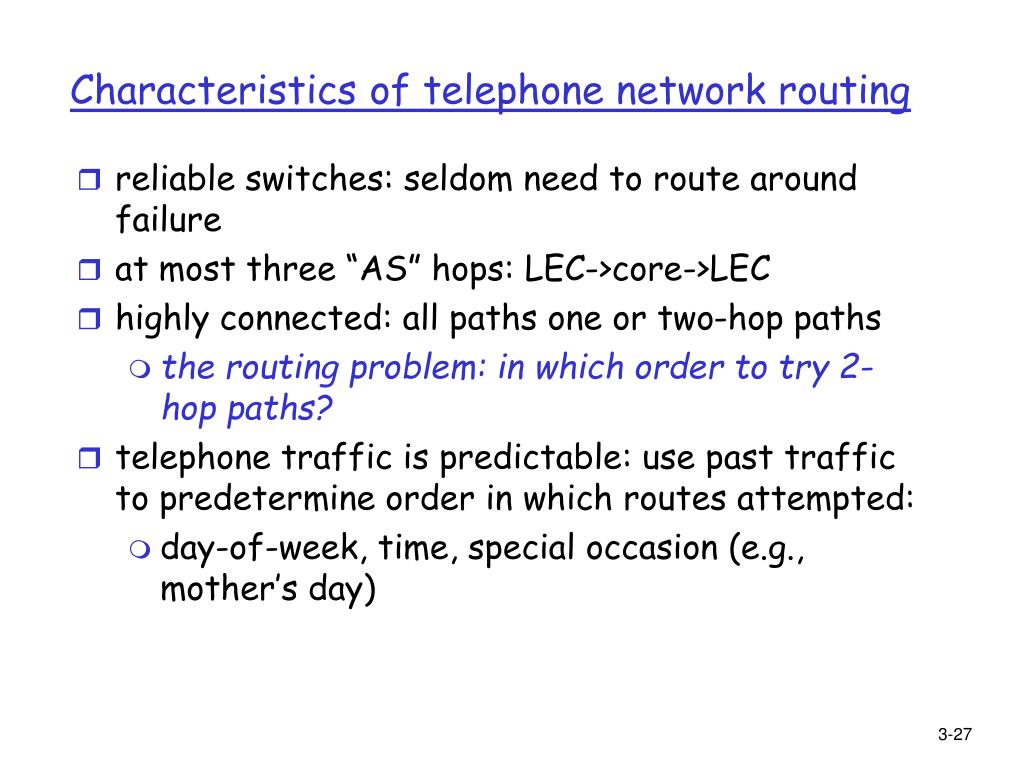 Characteristics of telephone network routing

reliable switches: seldom need to route around failure

at most three “AS” hops: LEC->core->LEC

highly connected: all paths one or two-hop paths

the routing problem: in which order to try 2-hop paths?

telephone traffic is predictable: use past traffic to predetermine order in which routes attempted:

day-of-week, time, special occasion (e.g., mother’s day)

3-27